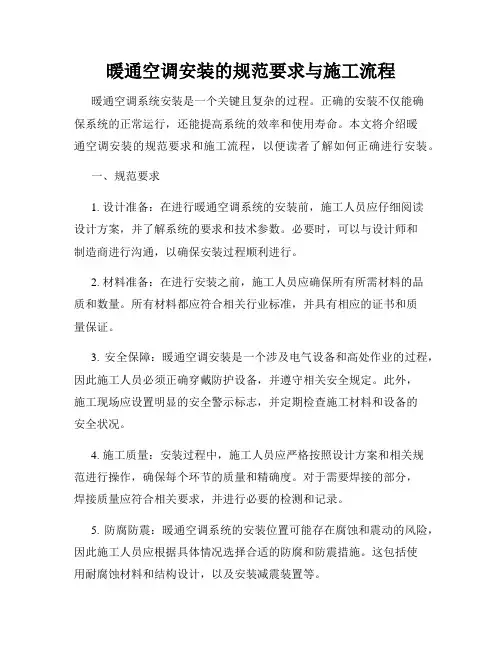 暖通空调安装的规范要求与施工流程

暖通空调系统安装是一个关键且复杂的过程。正确的安装不仅能确保系统的正常运行，还能提高系统的效率和使用寿命。本文将介绍暖通空调安装的规范要求和施工流程，以便读者了解如何正确进行安装。

一、规范要求

1. 设计准备：在进行暖通空调系统的安装前，施工人员应仔细阅读设计方案，并了解系统的要求和技术参数。必要时，可以与设计师和制造商进行沟通，以确保安装过程顺利进行。

2. 材料准备：在进行安装之前，施工人员应确保所有所需材料的品质和数量。所有材料都应符合相关行业标准，并具有相应的证书和质量保证。

3. 安全保障：暖通空调安装是一个涉及电气设备和高处作业的过程，因此施工人员必须正确穿戴防护设备，并遵守相关安全规定。此外，施工现场应设置明显的安全警示标志，并定期检查施工材料和设备的安全状况。

4. 施工质量：安装过程中，施工人员应严格按照设计方案和相关规范进行操作，确保每个环节的质量和精确度。对于需要焊接的部分，焊接质量应符合相关要求，并进行必要的检测和记录。

5. 防腐防震：暖通空调系统的安装位置可能存在腐蚀和震动的风险，因此施工人员应根据具体情况选择合适的防腐和防震措施。这包括使用耐腐蚀材料和结构设计，以及安装减震装置等。